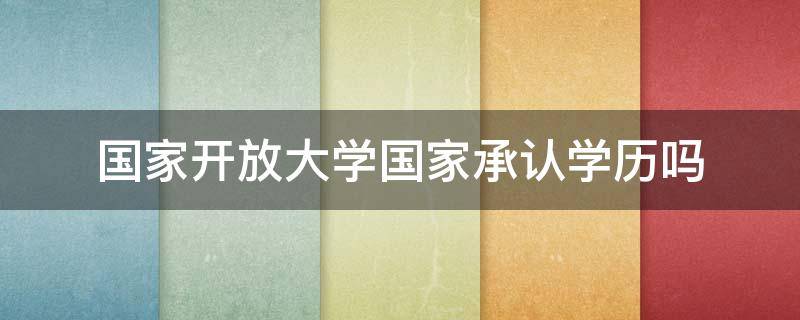 国家开放大学国家承认学历吗